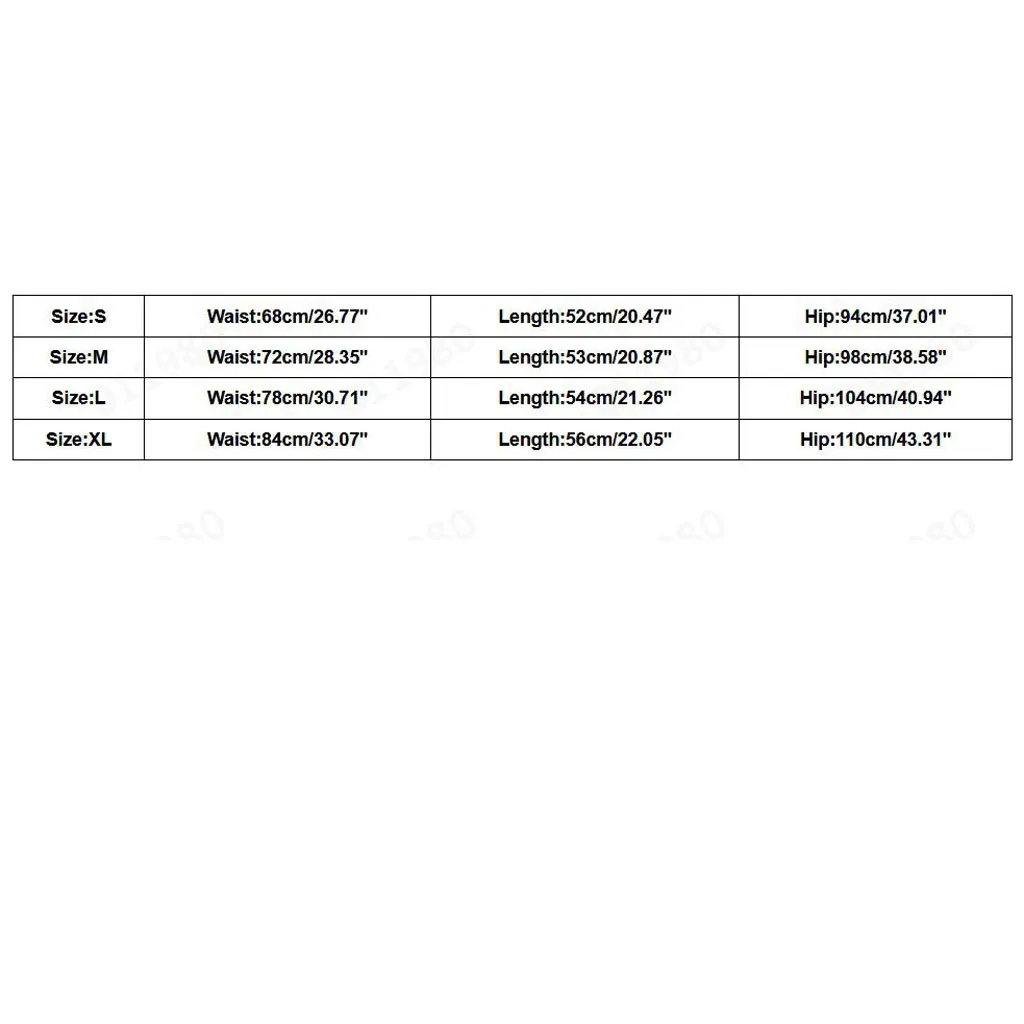 | Size:S | Waist:68cm/26.77" | Length:52cm/20.47" | Hip:94cm/37.01" |
|---|---|---|---|
| Size:M | Waist:72cm/28.35" | Length:53cm/20.87" | Hip:98cm/38.58" |
| Size:L | Waist:78cm/30.71" | Length:54cm/21.26" | Hip:104cm/40.94" |
| Size:XL | Waist:84cm/33.07" | Length:56cm/22.05" | Hip:110cm/43.31" |